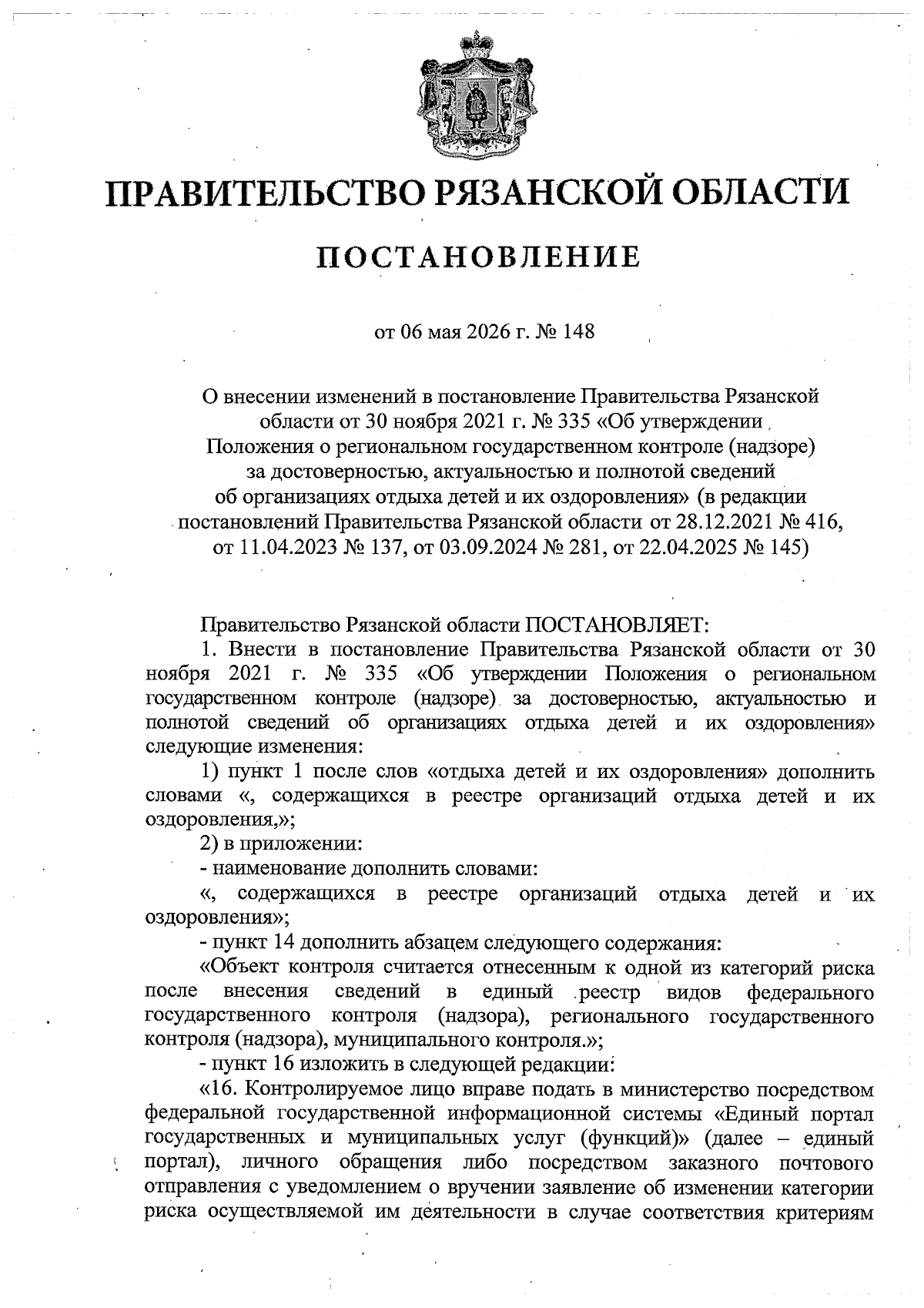 ПРАВИТЕЛЬСТВО РЯЗАНСКОЙ ОБЛАСТИ

ПОСТАНОВЛЕНИЕ

от 06 мая 2026 г. № 148

О внесении изменений в постановление Правительства Рязанской области от 30 ноября 2021 г. № 335 «Об утверждении Положения о региональном государственном контроле (надзоре) за достоверностью, актуальностью и полнотой сведений об организациях отдыха детей и их оздоровления» (в редакции постановлений Правительства Рязанской области от 28.12.2021 № 416, от 11.04.2023 № 137, от 03.09.2024 № 281, от 22.04.2025 № 145)

Правительство Рязанской области ПОСТАНОВЛЯЕТ:

1. Внести в постановление Правительства Рязанской области от 30 ноября 2021 г. № 335 «Об утверждении Положения о региональном государственном контроле (надзоре) за достоверностью, актуальностью и полнотой сведений об организациях отдыха детей и их оздоровления» следующие изменения:

1) пункт 1 после слов «отдыха детей и их оздоровления» дополнить словами «, содержащихся в реестре организаций отдыха детей и их оздоровления,»;

2) в приложении:

- наименование дополнить словами:

«, содержащихся в реестре организаций отдыха детей и их оздоровления»;

- пункт 14 дополнить абзацем следующего содержания:

«Объект контроля считается отнесенным к одной из категорий риска после внесения сведений в единый реестр видов федерального государственного контроля (надзора), регионального государственного контроля (надзора), муниципального контроля.»;

- пункт 16 изложить в следующей редакции:

«16. Контролируемое лицо вправе подать в министерство посредством федеральной государственной информационной системы «Единый портал государственных и муниципальных услуг (функций)» (далее – единый портал), личного обращения либо посредством заказного почтового отправления с уведомлением о вручении заявление об изменении категории риска осуществляемой им деятельности в случае соответствия критериям